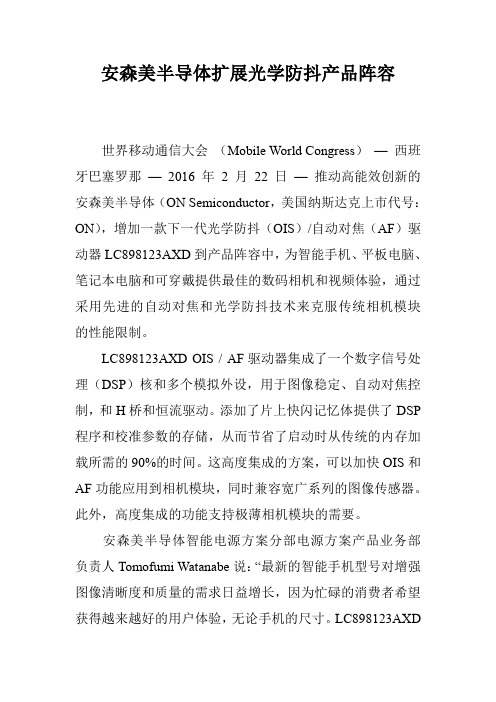 安森美半导体扩展光学防抖产品阵容

世界移动通信大会 （Mobile World Congress） — 西班牙巴塞罗那 — 2016 年 2 月 22 日 — 推动高能效创新的安森美半导体（ON Semiconductor，美国纳斯达克上市代号：ON），增加一款下一代光学防抖（OIS）/自动对焦（AF）驱动器 LC898123AXD 到产品阵容中，为智能手机、平板电脑、笔记本电脑和可穿戴提供最佳的数码相机和视频体验，通过采用先进的自动对焦和光学防抖技术来克服传统相机模块的性能限制。

LC898123AXD OIS / AF 驱动器集成了一个数字信号处理（DSP）核和多个模拟外设，用于图像稳定、自动对焦控制，和 H 桥和恒流驱动。添加了片上快闪记忆体提供了 DSP 程序和校准参数的存储，从而节省了启动时从传统的内存加载所需的 90%的时间。这高度集成的方案，可以加快 OIS 和 AF 功能应用到相机模块，同时兼容宽广系列的图像传感器。此外，高度集成的功能支持极薄相机模块的需要。

安森美半导体智能电源方案分部电源方案产品业务部负责人 Tomofumi Watanabe 说：“最新的智能手机型号对增强图像清晰度和质量的需求日益增长，因为忙碌的消费者希望获得越来越好的用户体验，无论手机的尺寸。LC898123AXD